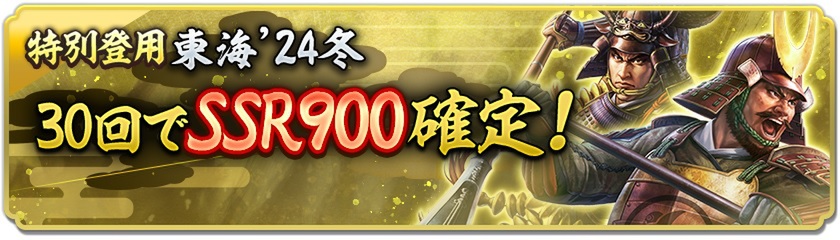 特別登用 東海'24冬

30回でSSR900確定！